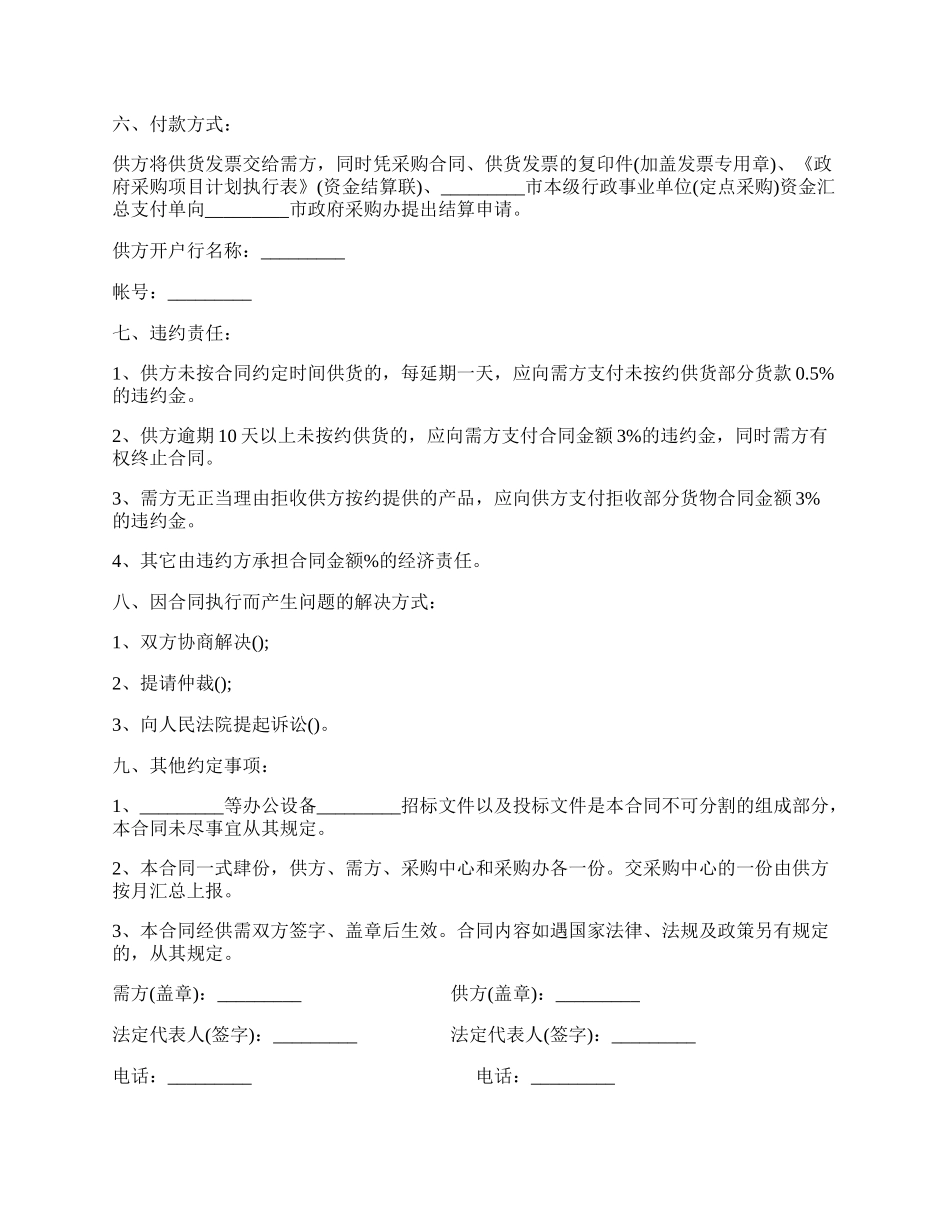 六、付款方式：

供方将供货发票交给需方，同时凭采购合同、供货发票的复印件(加盖发票专用章)、《政府采购项目计划执行表》(资金结算联)、_________市本级行政事业单位(定点采购)资金汇总支付单向_________市政府采购办提出结算申请。

供方开户行名称：_________

帐号：_________

七、违约责任：

1、供方未按合同约定时间供货的，每延期一天，应向需方支付未按约供货部分货款 0.5%的违约金。

2、供方逾期 10 天以上未按约供货的，应向需方支付合同金额 3%的违约金，同时需方有权终止合同。

3、需方无正当理由拒收供方按约提供的产品，应向供方支付拒收部分货物合同金额 3%的违约金。

4、其它由违约方承担合同金额%的经济责任。

八、因合同执行而产生问题的解决方式：

1、双方协商解决();

2、提请仲裁();

3、向人民法院提起诉讼()。

九、其他约定事项：

1、_________等办公设备_________招标文件以及投标文件是本合同不可分割的组成部分，本合同未尽事宜从其规定。

2、本合同一式肆份，供方、需方、采购中心和采购办各一份。交采购中心的一份由供方按月汇总上报。

3、本合同经供需双方签字、盖章后生效。合同内容如遇国家法律、法规及政策另有规定的，从其规定。

需方(盖章)：_________

法定代表人(签字)：_________

电话：_________

供方(盖章)：_________

法定代表人(签字)：_________

电话：_________